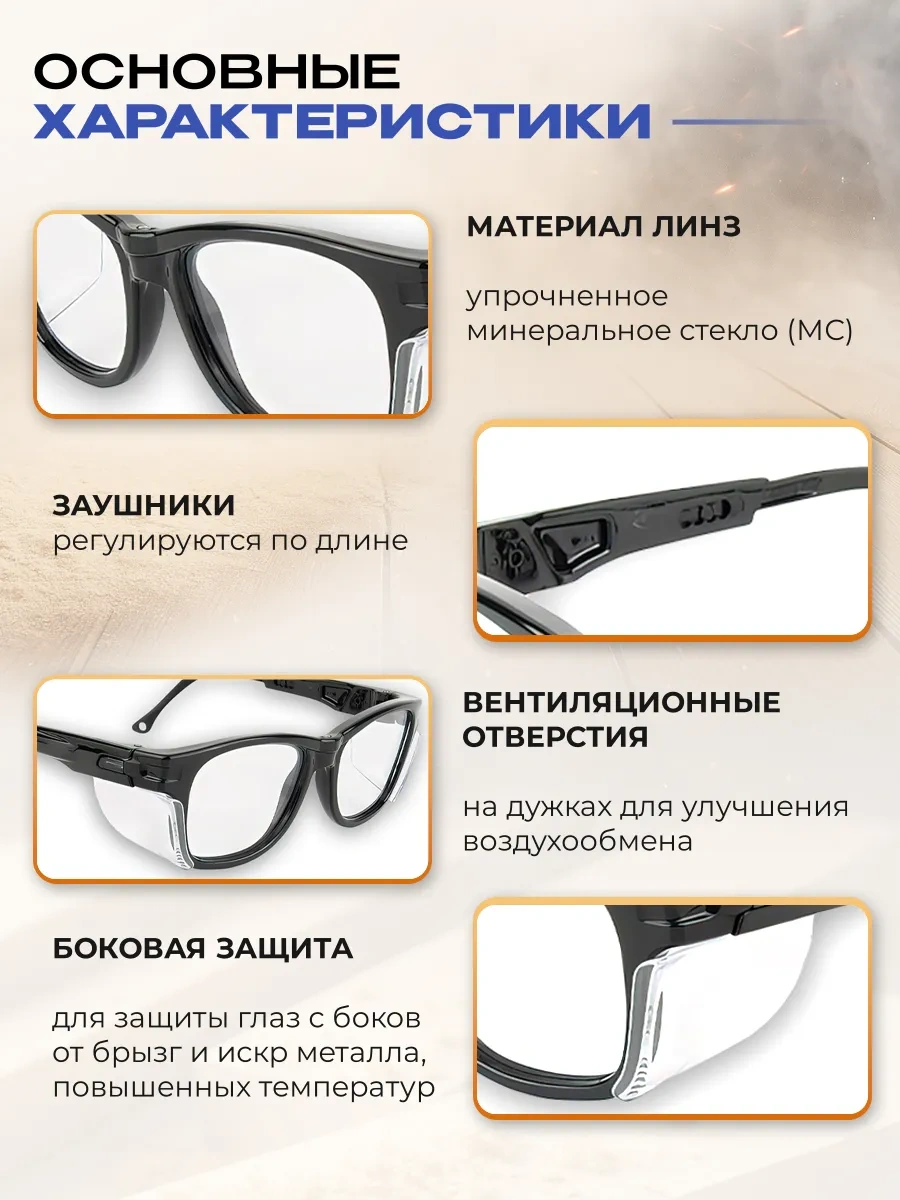 ОСНОВНЫЕ
ХАРАКТЕРИСТИКИ

МАТЕРИАЛ ЛИНЗ

упрочненное минеральное стекло (МС)

ЗАУШНИКИ
регулируются по длине

ВЕНТИЛЯЦИОННЫЕ ОТВЕРСТИЯ

на дужках для улучшения воздухообмена

БОКОВАЯ ЗАЩИТА

для защиты глаз с боков от брызг и искр металла, повышенных температур